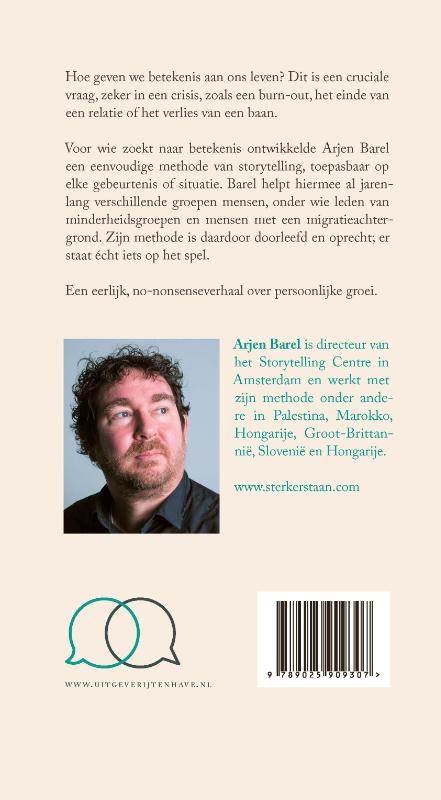 Hoe geven we betekenis aan ons leven? Dit is een cruciale vraag, zeker in een crisis, zoals een burn-out, het einde van een relatie of het verlies van een baan.

Voor wie zoekt naar betekenis ontwikkelde Arjen Barel een eenvoudige methode van storytelling, toepasbaar op elke gebeurtenis of situatie. Barel helpt hiermee al jarenlang verschillende groepen mensen, onder wie leden van minderheidsgroepen en mensen met een migratieachtergrond. Zijn methode is daardoor doorleefd en oprecht; er staat écht iets op het spel.

Een eerlijk, no-nonsenseverhaal over persoonlijke groei.

Arjen Barel is directeur van het Storytelling Centre in Amsterdam en werkt met zijn methode onder andere in Palestina, Marokko, Hongarije, Groot-Brittannië, Slovenië en Hongarije.

www.sterkerstaan.com

WWW.UITGEVERIJTENHAVE.NL

9 789025 909307 >